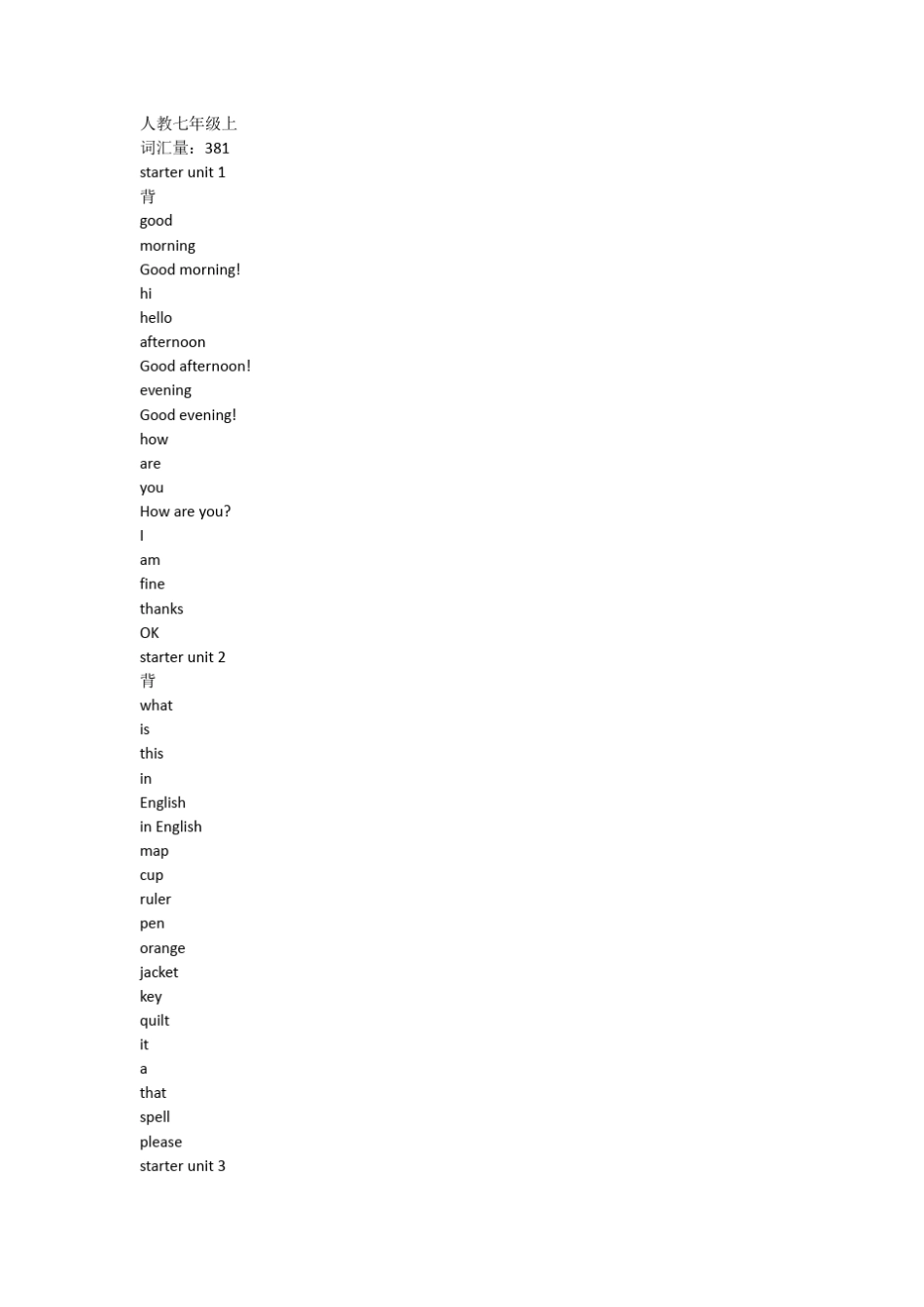 人教七年级上
词汇量：381
starter unit 1
背
good
morning
Good morning!
hi
hello
afternoon
Good afternoon!
evening
Good evening!
how
are
you
How are you?
I
am
fine
thanks
OK
starter unit 2
背
what
is
this
in
English
in English
map
cup
ruler
pen
orange
jacket
key
quilt
it
a
that
spell
please
starter unit 3